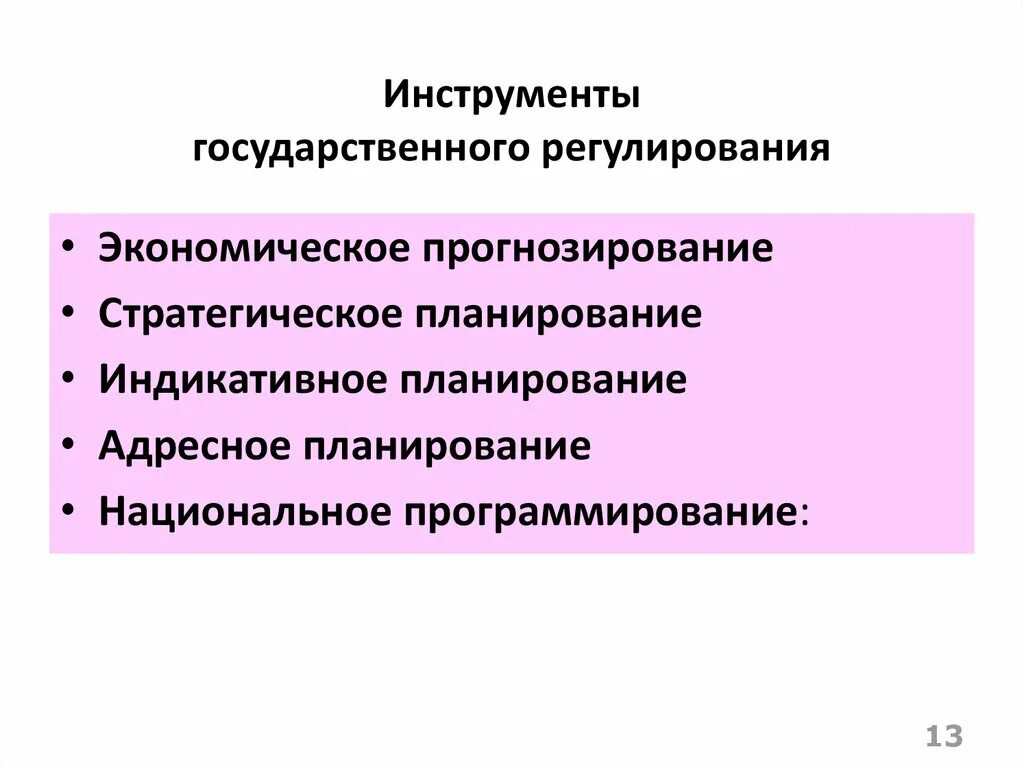 Инструменты
государственного регулирования

• Экономическое прогнозирование
• Стратегическое планирование
• Индикативное планирование
• Адресное планирование
• Национальное программирование:

13